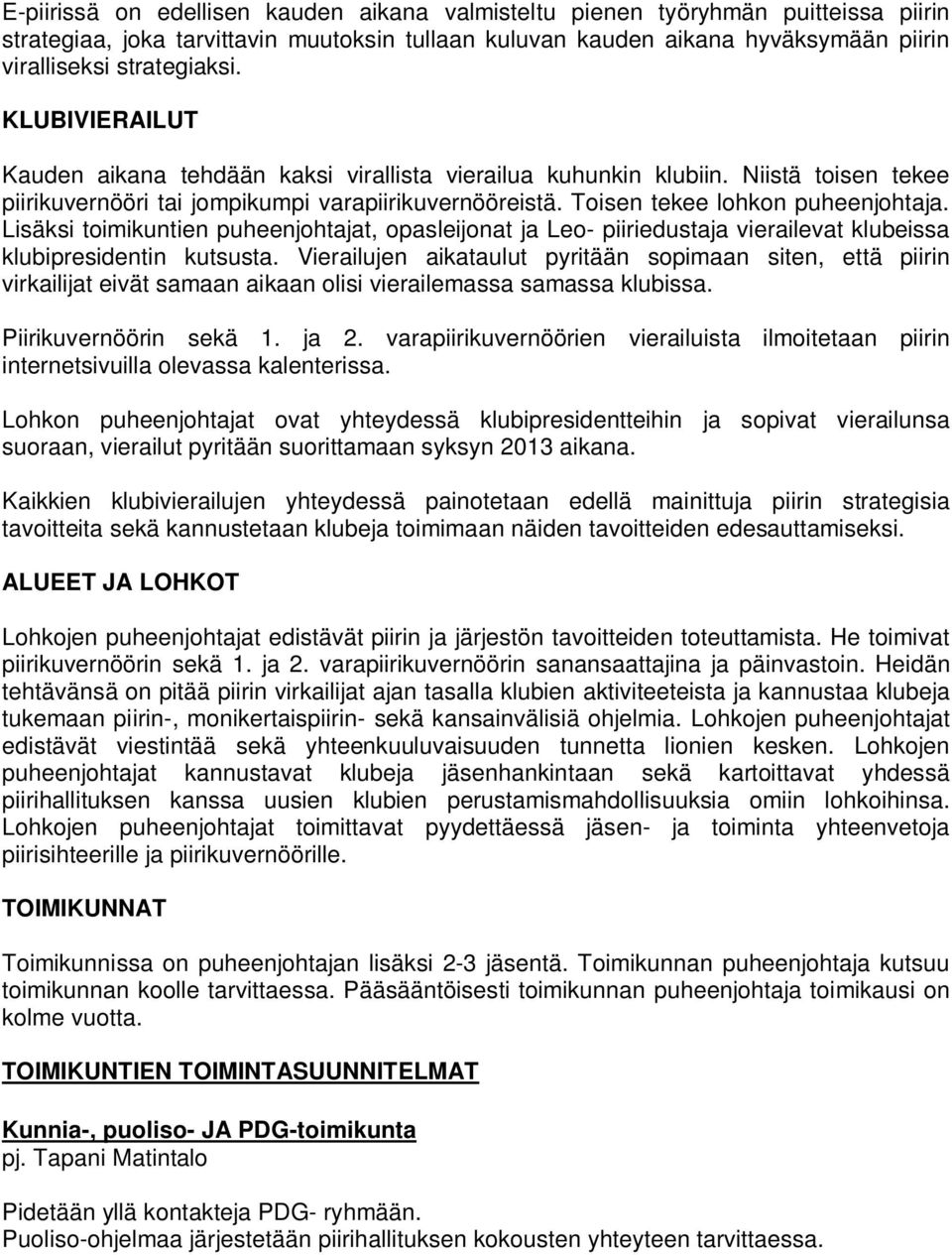 E-piirissä on edellisen kauden aikana valmisteltu pienen työryhmän puitteissa piirin strategiaa, joka tarvittavin muutoksin tullaan kuluvan kauden aikana hyväksymään piirin viralliseksi strategiaksi.

KLUBIVIERAILUT

Kauden aikana tehdään kaksi virallista vierailua kuhunkin klubiin. Niistä toisen tekee piirikuvernööri tai jompikumpi varapiirikuvernööreistä. Toisen tekee lohkon puheenjohtaja. Lisäksi toimikuntien puheenjohtajat, opasleijonat ja Leo- piiriedustaja vierailevat klubeissa klubipresidentin kutsusta. Vierailujen aikataulut pyritään sopimaan siten, että piirin virkailijat eivät samaan aikaan olisi vierailemassa samassa klubissa.

Piirikuvernöörin sekä 1. ja 2. varapiirikuvernöörien vierailuista ilmoitetaan piirin internetsivuilla olevassa kalenterissa.

Lohkon puheenjohtajat ovat yhteydessä klubipresidentteihin ja sopivat vierailunsa suoraan, vierailut pyritään suorittamaan syksyn 2013 aikana.

Kaikkien klubivierailujen yhteydessä painotetaan edellä mainittuja piirin strategisia tavoitteita sekä kannustetaan klubeja toimimaan näiden tavoitteiden edesauttamiseksi.

ALUEET JA LOHKOT

Lohkojen puheenjohtajat edistävät piirin ja järjestön tavoitteiden toteuttamista. He toimivat piirikuvernöörin sekä 1. ja 2. varapiirikuvernöörin sanansaattajina ja päinvastoin. Heidän tehtävänsä on pitää piirin virkailijat ajan tasalla klubien aktiviteeteista ja kannustaa klubeja tukemaan piirin-, monikertaispiirin- sekä kansainvälisiä ohjelmia. Lohkojen puheenjohtajat edistävät viestintää sekä yhteenkuuluvaisuuden tunnetta lionien kesken. Lohkojen puheenjohtajat kannustavat klubeja jäsenhankintaan sekä kartoittavat yhdessä piirihallituksen kanssa uusien klubien perustamismahdollisuuksia omiin lohkoihinsa. Lohkojen puheenjohtajat toimittavat pyydettäessä jäsen- ja toiminta yhteenvetoja piirisihteerille ja piirikuvernöörille.

TOIMIKUNNAT

Toimikunnissa on puheenjohtajan lisäksi 2-3 jäsentä. Toimikunnan puheenjohtaja kutsuu toimikunnan koolle tarvittaessa. Pääsääntöisesti toimikunnan puheenjohtaja toimikausi on kolme vuotta.

TOIMIKUNTIEN TOIMINTASUUNNITELMAT

Kunnia-, puoliso- JA PDG-toimikunta
pj. Tapani Matintalo

Pidetään yllä kontakteja PDG- ryhmään.
Puoliso-ohjelmaa järjestetään piirihallituksen kokousten yhteyteen tarvittaessa.